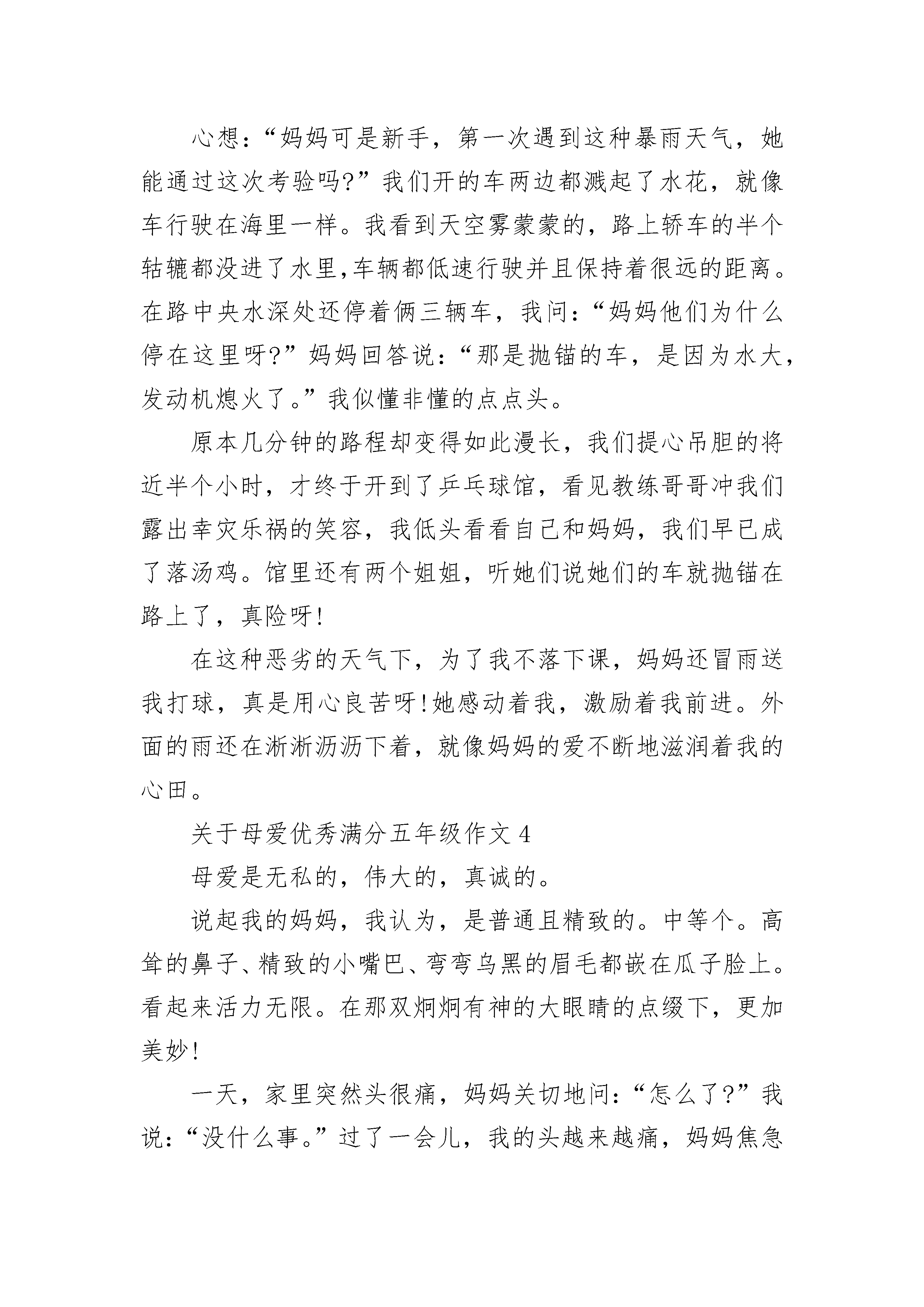 心想：“妈妈可是新手，第一次遇到这种暴雨天气，她能通过这次考验吗?”我们开的车两边都溅起了水花，就像车行驶在海里一样。我看到天空雾蒙蒙的，路上轿车的半个轱辘都没进了水里,车辆都低速行驶并且保持着很远的距离。在路中央水深处还停着俩三辆车，我问：“妈妈他们为什么停在这里呀?”妈妈回答说：“那是抛锚的车，是因为水大，发动机熄火了。”我似懂非懂的点点头。

原本几分钟的路程却变得如此漫长，我们提心吊胆的将近半个小时，才终于开到了乒乓球馆，看见教练哥哥冲我们露出幸灾乐祸的笑容，我低头看看自己和妈妈，我们早已成了落汤鸡。馆里还有两个姐姐，听她们说她们的车就抛锚在路上了，真险呀!

在这种恶劣的天气下，为了我不落下课，妈妈还冒雨送我打球，真是用心良苦呀!她感动着我，激励着我前进。外面的雨还在淅淅沥沥下着，就像妈妈的爱不断地滋润着我的心田。

关于母爱优秀满分五年级作文 4

母爱是无私的，伟大的，真诚的。

说起我的妈妈，我认为，是普通且精致的。中等个。高耸的鼻子、精致的小嘴巴、弯弯乌黑的眉毛都嵌在瓜子脸上。看起来活力无限。在那双炯炯有神的大眼睛的点缀下，更加美妙!

一天，家里突然头很痛，妈妈关切地问：“怎么了?”我说：“没什么事。”过了一会儿，我的头越来越痛，妈妈焦急